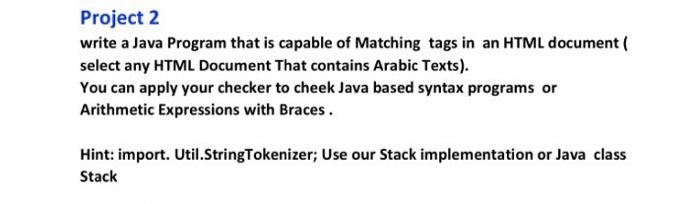 Project 2

write a Java Program that is capable of Matching tags in an HTML document ( select any HTML Document That contains Arabic Texts).
You can apply your checker to cheek Java based syntax programs or Arithmetic Expressions with Braces .

Hint: import. Util.StringTokenizer; Use our Stack implementation or Java class Stack